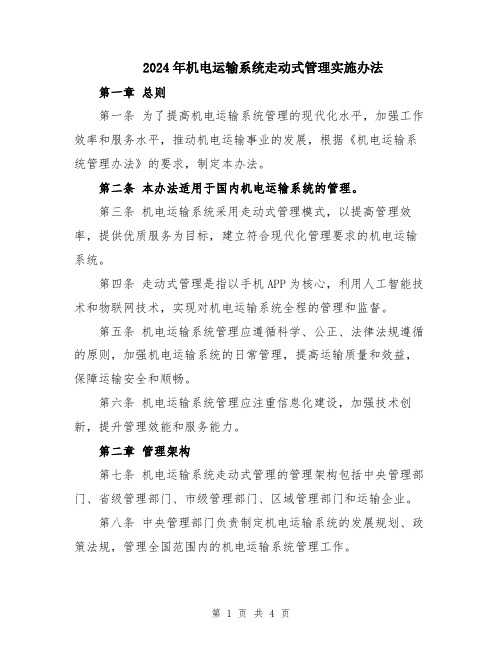 2024年机电运输系统走动式管理实施办法

第一章 总则

第一条 为了提高机电运输系统管理的现代化水平，加强工作效率和服务水平，推动机电运输事业的发展，根据《机电运输系统管理办法》的要求，制定本办法。

第二条 本办法适用于国内机电运输系统的管理。

第三条 机电运输系统采用走动式管理模式，以提高管理效率，提供优质服务为目标，建立符合现代化管理要求的机电运输系统。

第四条 走动式管理是指以手机APP为核心，利用人工智能技术和物联网技术，实现对机电运输系统全程的管理和监督。

第五条 机电运输系统管理应遵循科学、公正、法律法规遵循的原则，加强机电运输系统的日常管理，提高运输质量和效益，保障运输安全和顺畅。

第六条 机电运输系统管理应注重信息化建设，加强技术创新，提升管理效能和服务能力。

第二章 管理架构

第七条 机电运输系统走动式管理的管理架构包括中央管理部门、省级管理部门、市级管理部门、区域管理部门和运输企业。

第八条 中央管理部门负责制定机电运输系统的发展规划、政策法规，管理全国范围内的机电运输系统管理工作。

第 1 页 共 4 页